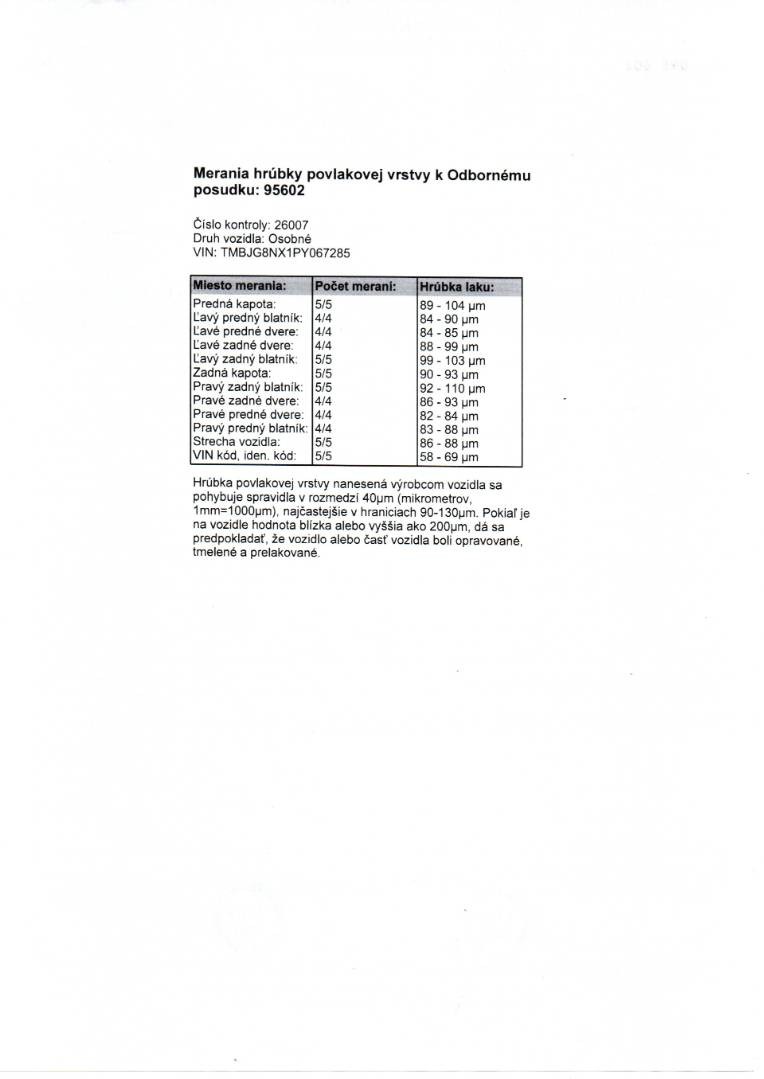 Merania hrúbky povlakovej vrstvy k Odbornému posudku: 95602

Číslo kontroly: 26007
Druh vozidla: Osobné
VIN: TMBJG8NX1PY067285

| Miesto merania: | Počet meraní: | Hrúbka laku: |
|---|---|---|
| Predná kapota: | 5/5 | 89 - 104 µm |
| Ľavý predný blatník: | 4/4 | 84 - 90 µm |
| Ľavé predné dvere: | 4/4 | 84 - 85 µm |
| Ľavé zadné dvere: | 4/4 | 88 - 99 µm |
| Ľavý zadný blatník: | 5/5 | 99 - 103 µm |
| Zadná kapota: | 5/5 | 90 - 93 µm |
| Pravý zadný blatník: | 5/5 | 92 - 110 µm |
| Pravé zadné dvere: | 4/4 | 86 - 93 µm |
| Pravé predné dvere: | 4/4 | 82 - 84 µm |
| Pravý predný blatník: | 4/4 | 83 - 88 µm |
| Strecha vozidla: | 5/5 | 86 - 88 µm |
| VIN kód, iden. kód: | 5/5 | 58 - 69 µm |

Hrúbka povlakovej vrstvy nanesená výrobcom vozidla sa pohybuje spravidla v rozmedzí 40µm (mikrometrov, 1mm=1000µm), najčastejšie v hraniciach 90-130µm. Pokiaľ je na vozidle hodnota blízka alebo vyššia ako 200µm, dá sa predpokladať, že vozidlo alebo časť vozidla boli opravované, tmelené a prelakované.